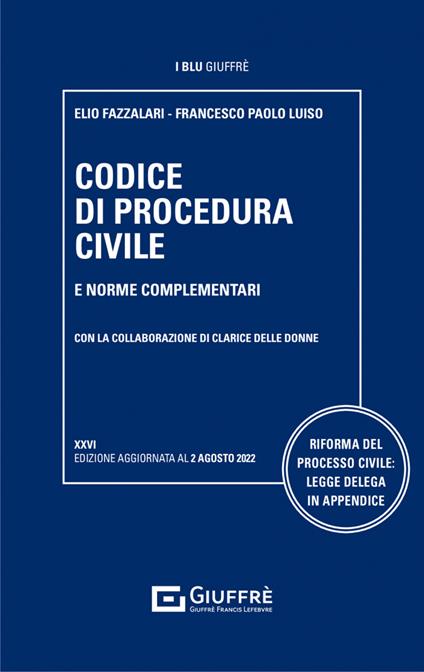 I BLU GIUFFRÈ

ELIO FAZZALARI - FRANCESCO PAOLO LUISO

CODICE DI PROCEDURA CIVILE

E NORME COMPLEMENTARI

CON LA COLLABORAZIONE DI CLARICE DELLE DONNE

XXVI
EDIZIONE AGGIORNATA AL 2 AGOSTO 2022

RIFORMA DEL PROCESSO CIVILE: LEGGE DELEGA IN APPENDICE

GIUFFRÈ
GIUFFRÈ FRANCIS LEFEBVRE